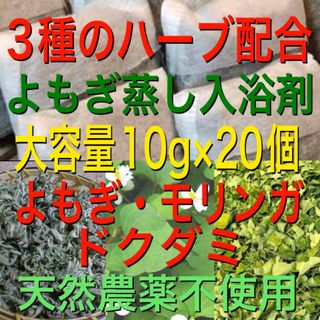 3種のハーブ配合
よもぎ蒸し入浴剤
大容量10g×20個
よもぎ・モリンガ
ドクダミ
天然農薬不使用